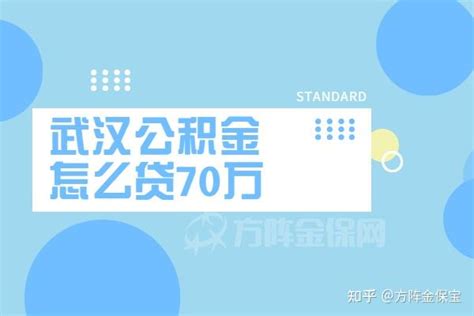 STANDARD

武汉公积金
怎么贷70万

方阵金保网

知乎 @方阵金保宝